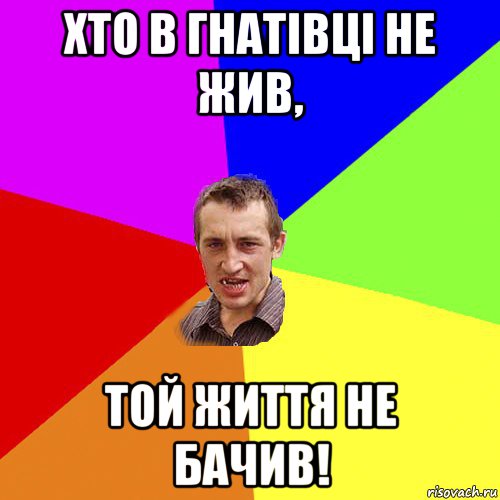 ХТО В ГНАТІВЦІ НЕ ЖИВ,

ТОЙ ЖИТТЯ НЕ БАЧИВ!

risovach.ru